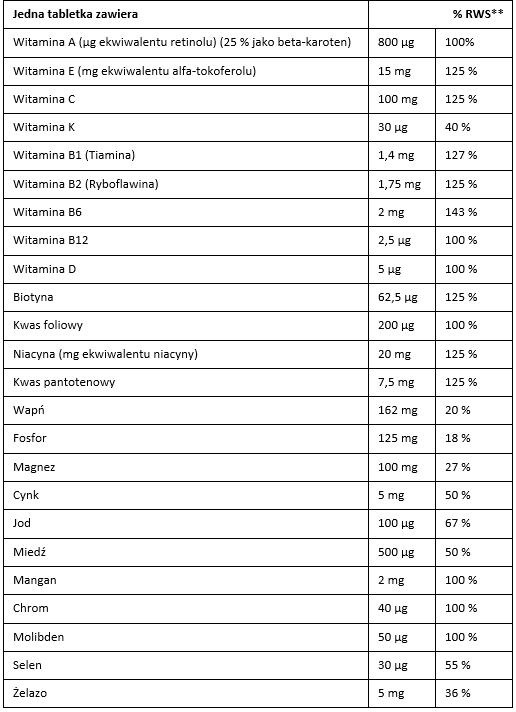 | Jedna tabletka zawiera | | % RWS** |
|---|---|---|
| Witamina A (µg ekwiwalentu retinolu) (25 % jako beta-karoten) | 800 µg | 100% |
| Witamina E (mg ekwiwalentu alfa-tokoferolu) | 15 mg | 125 % |
| Witamina C | 100 mg | 125 % |
| Witamina K | 30 µg | 40 % |
| Witamina B1 (Tiamina) | 1,4 mg | 127 % |
| Witamina B2 (Ryboflawina) | 1,75 mg | 125 % |
| Witamina B6 | 2 mg | 143 % |
| Witamina B12 | 2,5 µg | 100 % |
| Witamina D | 5 µg | 100 % |
| Biotyna | 62,5 µg | 125 % |
| Kwas foliowy | 200 µg | 100 % |
| Niacyna (mg ekwiwalentu niacyny) | 20 mg | 125 % |
| Kwas pantotenowy | 7,5 mg | 125 % |
| Wapń | 162 mg | 20 % |
| Fosfor | 125 mg | 18 % |
| Magnez | 100 mg | 27 % |
| Cynk | 5 mg | 50 % |
| Jod | 100 µg | 67 % |
| Miedź | 500 µg | 50 % |
| Mangan | 2 mg | 100 % |
| Chrom | 40 µg | 100 % |
| Molibden | 50 µg | 100 % |
| Selen | 30 µg | 55 % |
| Żelazo | 5 mg | 36 % |